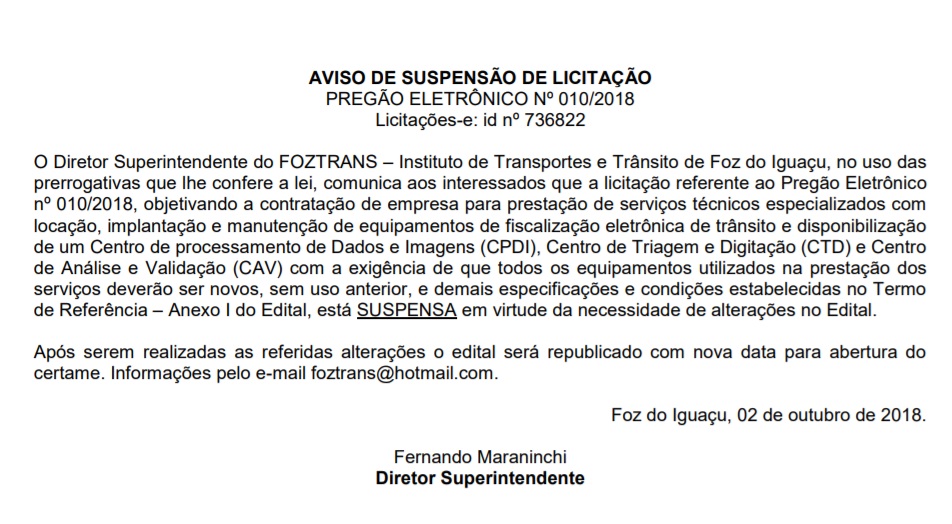 AVISO DE SUSPENSÃO DE LICITAÇÃO
PREGÃO ELETRÔNICO Nº 010/2018
Licitações-e: id nº 736822

O Diretor Superintendente do FOZTRANS – Instituto de Transportes e Trânsito de Foz do Iguaçu, no uso das prerrogativas que lhe confere a lei, comunica aos interessados que a licitação referente ao Pregão Eletrônico nº 010/2018, objetivando a contratação de empresa para prestação de serviços técnicos especializados com locação, implantação e manutenção de equipamentos de fiscalização eletrônica de trânsito e disponibilização de um Centro de processamento de Dados e Imagens (CPDI), Centro de Triagem e Digitação (CTD) e Centro de Análise e Validação (CAV) com a exigência de que todos os equipamentos utilizados na prestação dos serviços deverão ser novos, sem uso anterior, e demais especificações e condições estabelecidas no Termo de Referência – Anexo I do Edital, está SUSPENSA em virtude da necessidade de alterações no Edital.

Após serem realizadas as referidas alterações o edital será republicado com nova data para abertura do certame. Informações pelo e-mail foztrans@hotmail.com.

Foz do Iguaçu, 02 de outubro de 2018.

Fernando Maraninchi
Diretor Superintendente